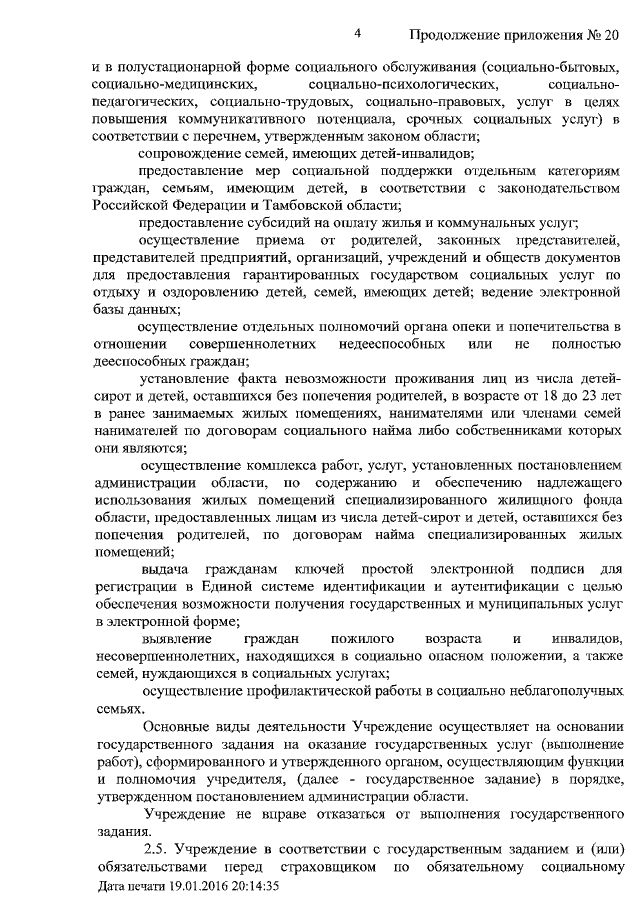 4

Продолжение приложения № 20

и в полустационарной форме социального обслуживания (социально-бытовых, социально-медицинских, социально-психологических, социально-педагогических, социально-трудовых, социально-правовых, услуг в целях повышения коммуникативного потенциала, срочных социальных услуг) в соответствии с перечнем, утвержденным законом области;

сопровождение семей, имеющих детей-инвалидов;

предоставление мер социальной поддержки отдельным категориям граждан, семьям, имеющим детей, в соответствии с законодательством Российской Федерации и Тамбовской области;

предоставление субсидий на оплату жилья и коммунальных услуг;

осуществление приема от родителей, законных представителей, представителей предприятий, организаций, учреждений и обществ документов для предоставления гарантированных государством социальных услуг по отдыху и оздоровлению детей, семей, имеющих детей; ведение электронной базы данных;

осуществление отдельных полномочий органа опеки и попечительства в отношении совершеннолетних недееспособных или не полностью дееспособных граждан;

установление факта невозможности проживания лиц из числа детей-сирот и детей, оставшихся без попечения родителей, в возрасте от 18 до 23 лет в ранее занимаемых жилых помещениях, нанимателями или членами семей нанимателей по договорам социального найма либо собственниками которых они являются;

осуществление комплекса работ, услуг, установленных постановлением администрации области, по содержанию и обеспечению надлежащего использования жилых помещений специализированного жилищного фонда области, предоставленных лицам из числа детей-сирот и детей, оставшихся без попечения родителей, по договорам найма специализированных жилых помещений;

выдача гражданам ключей простой электронной подписи для регистрации в Единой системе идентификации и аутентификации с целью обеспечения возможности получения государственных и муниципальных услуг в электронной форме;

выявление граждан пожилого возраста и инвалидов, несовершеннолетних, находящихся в социально опасном положении, а также семей, нуждающихся в социальных услугах;

осуществление профилактической работы в социально неблагополучных семьях.

Основные виды деятельности Учреждение осуществляет на основании государственного задания на оказание государственных услуг (выполнение работ), сформированного и утвержденного органом, осуществляющим функции и полномочия учредителя, (далее - государственное задание) в порядке, утвержденном постановлением администрации области.

Учреждение не вправе отказаться от выполнения государственного задания.

2.5. Учреждение в соответствии с государственным заданием и (или) обязательствами перед страховщиком по обязательному социальному

Дата печати 19.01.2016 20:14:35